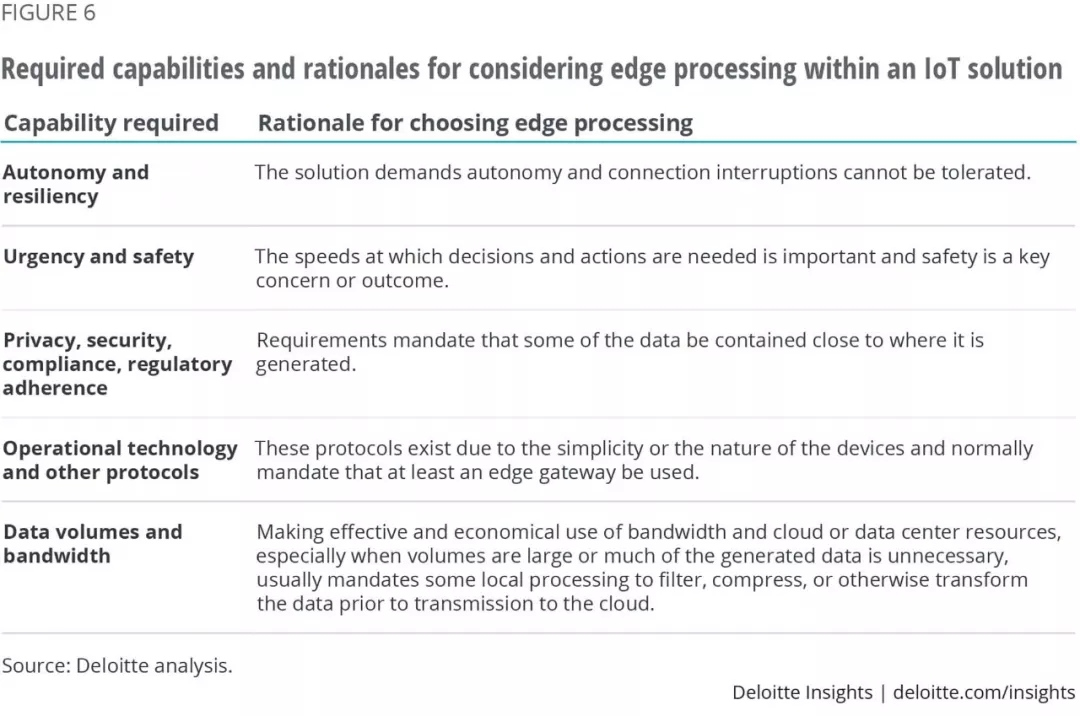 FIGURE 6

Required capabilities and rationales for considering edge processing within an IoT solution

| Capability required | Rationale for choosing edge processing |
|---|---|
| Autonomy and resiliency | The solution demands autonomy and connection interruptions cannot be tolerated. |
| Urgency and safety | The speeds at which decisions and actions are needed is important and safety is a key concern or outcome. |
| Privacy, security, compliance, regulatory adherence | Requirements mandate that some of the data be contained close to where it is generated. |
| Operational technology and other protocols | These protocols exist due to the simplicity or the nature of the devices and normally mandate that at least an edge gateway be used. |
| Data volumes and bandwidth | Making effective and economical use of bandwidth and cloud or data center resources, especially when volumes are large or much of the generated data is unnecessary, usually mandates some local processing to filter, compress, or otherwise transform the data prior to transmission to the cloud. |

Source: Deloitte analysis.

Deloitte Insights | deloitte.com/insights